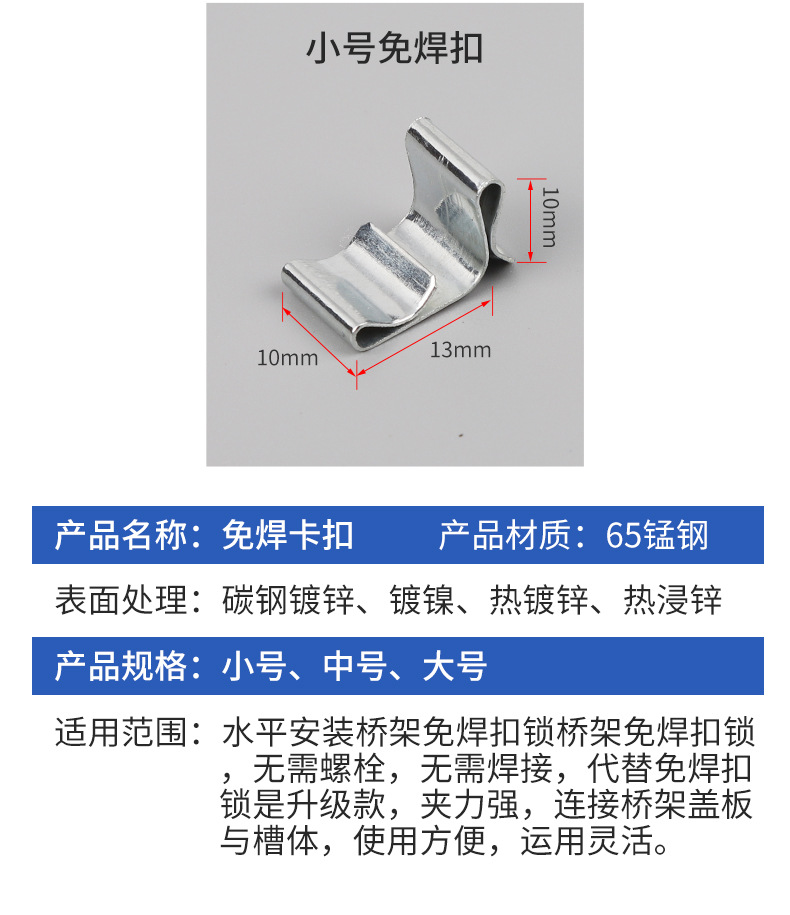 小号免焊扣

10mm

10mm

13mm

产品名称：免焊卡扣　　产品材质：65锰钢

表面处理：碳钢镀锌、镀镍、热镀锌、热浸锌

产品规格：小号、中号、大号

适用范围：水平安装桥架免焊扣锁桥架免焊扣锁，无需螺栓，无需焊接，代替免焊扣锁是升级款，夹力强，连接桥架盖板与槽体，使用方便，运用灵活。